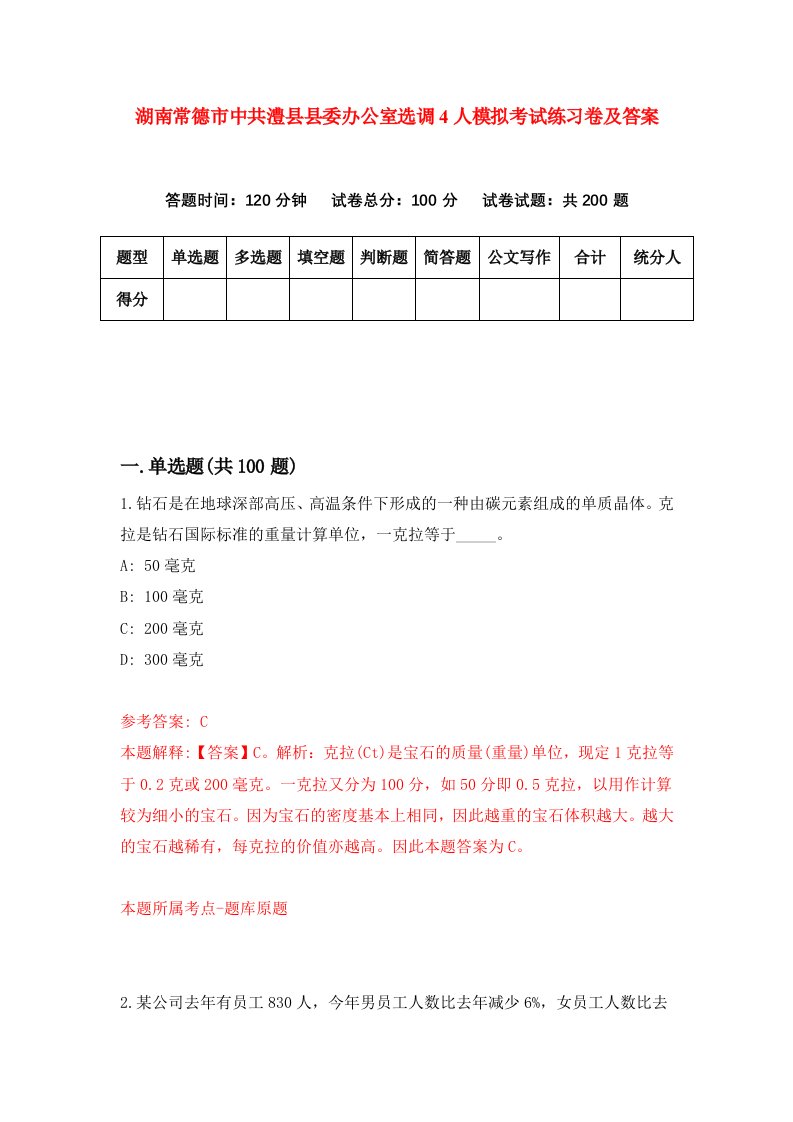 湖南常德市中共澧县县委办公室选调4人模拟考试练习卷及答案

答题时间：120分钟　试卷总分：100分　试卷试题：共200题

| 题型 | 单选题 | 多选题 | 填空题 | 判断题 | 简答题 | 公文写作 | 合计 | 统分人 |
|---|---|---|---|---|---|---|---|---|
| 得分 | | | | | | | | |

一.单选题(共100题)

1.钻石是在地球深部高压、高温条件下形成的一种由碳元素组成的单质晶体。克拉是钻石国际标准的重量计算单位，一克拉等于_____。

A: 50毫克

B: 100毫克

C: 200毫克

D: 300毫克

参考答案: C

本题解释:【答案】C。解析：克拉(Ct)是宝石的质量(重量)单位，现定1克拉等于0.2克或200毫克。一克拉又分为100分，如50分即0.5克拉，以用作计算较为细小的宝石。因为宝石的密度基本上相同，因此越重的宝石体积越大。越大的宝石越稀有，每克拉的价值亦越高。因此本题答案为C。

本题所属考点-题库原题

2.某公司去年有员工830人，今年男员工人数比去年减少6%，女员工人数比去